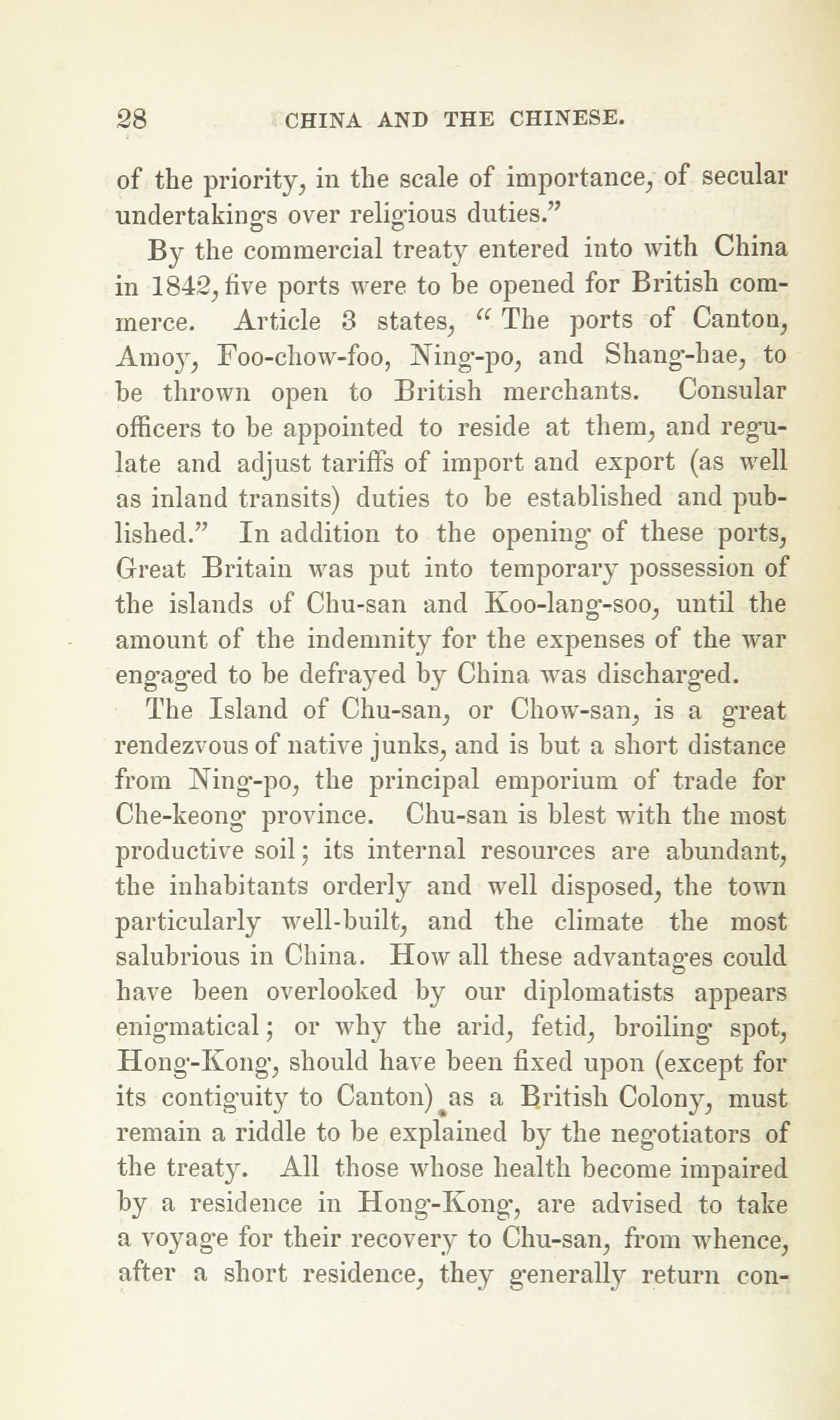 28 CHINA AND THE CHINESE.

of the priority, in the scale of importance, of secular undertakings over religious duties."

By the commercial treaty entered into with China in 1842, five ports were to be opened for British commerce. Article 3 states, "The ports of Canton, Amoy, Foo-chow-foo, Ning-po, and Shang-hae, to be thrown open to British merchants. Consular officers to be appointed to reside at them, and regulate and adjust tariffs of import and export (as well as inland transits) duties to be established and published." In addition to the opening of these ports, Great Britain was put into temporary possession of the islands of Chu-san and Koo-lang-soo, until the amount of the indemnity for the expenses of the war engaged to be defrayed by China was discharged.

The Island of Chu-san, or Chow-san, is a great rendezvous of native junks, and is but a short distance from Ning-po, the principal emporium of trade for Che-keong province. Chu-san is blest with the most productive soil; its internal resources are abundant, the inhabitants orderly and well disposed, the town particularly well-built, and the climate the most salubrious in China. How all these advantages could have been overlooked by our diplomatists appears enigmatical; or why the arid, fetid, broiling spot, Hong-Kong, should have been fixed upon (except for its contiguity to Canton) as a British Colony, must remain a riddle to be explained by the negotiators of the treaty. All those whose health become impaired by a residence in Hong-Kong, are advised to take a voyage for their recovery to Chu-san, from whence, after a short residence, they generally return con-